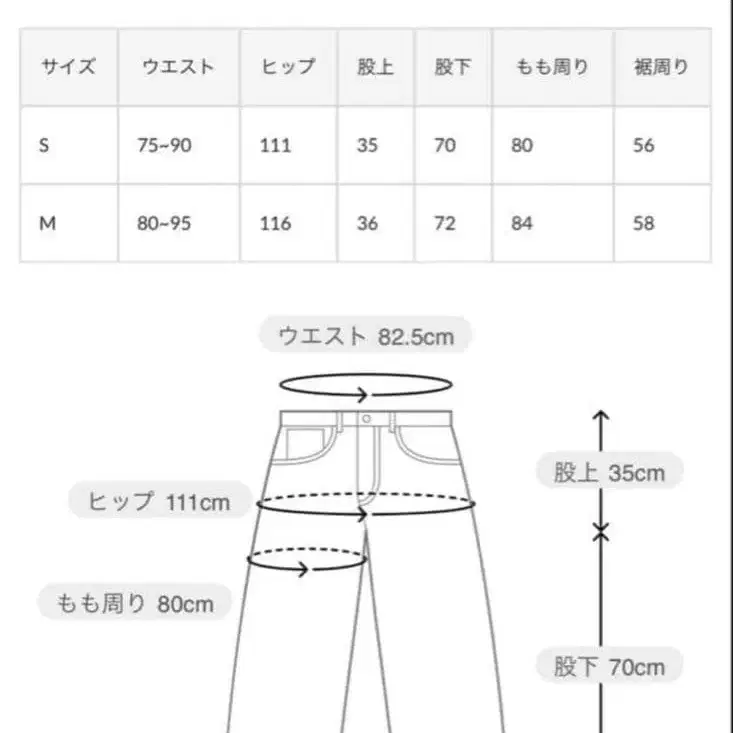 | サイズ | ウエスト | ヒップ | 股上 | 股下 | もも周り | 裾周り |
|---|---|---|---|---|---|---|
| S | 75~90 | 111 | 35 | 70 | 80 | 56 |
| M | 80~95 | 116 | 36 | 72 | 84 | 58 |

ウエスト 82.5cm

股上 35cm

ヒップ 111cm

もも周り 80cm

股下 70cm